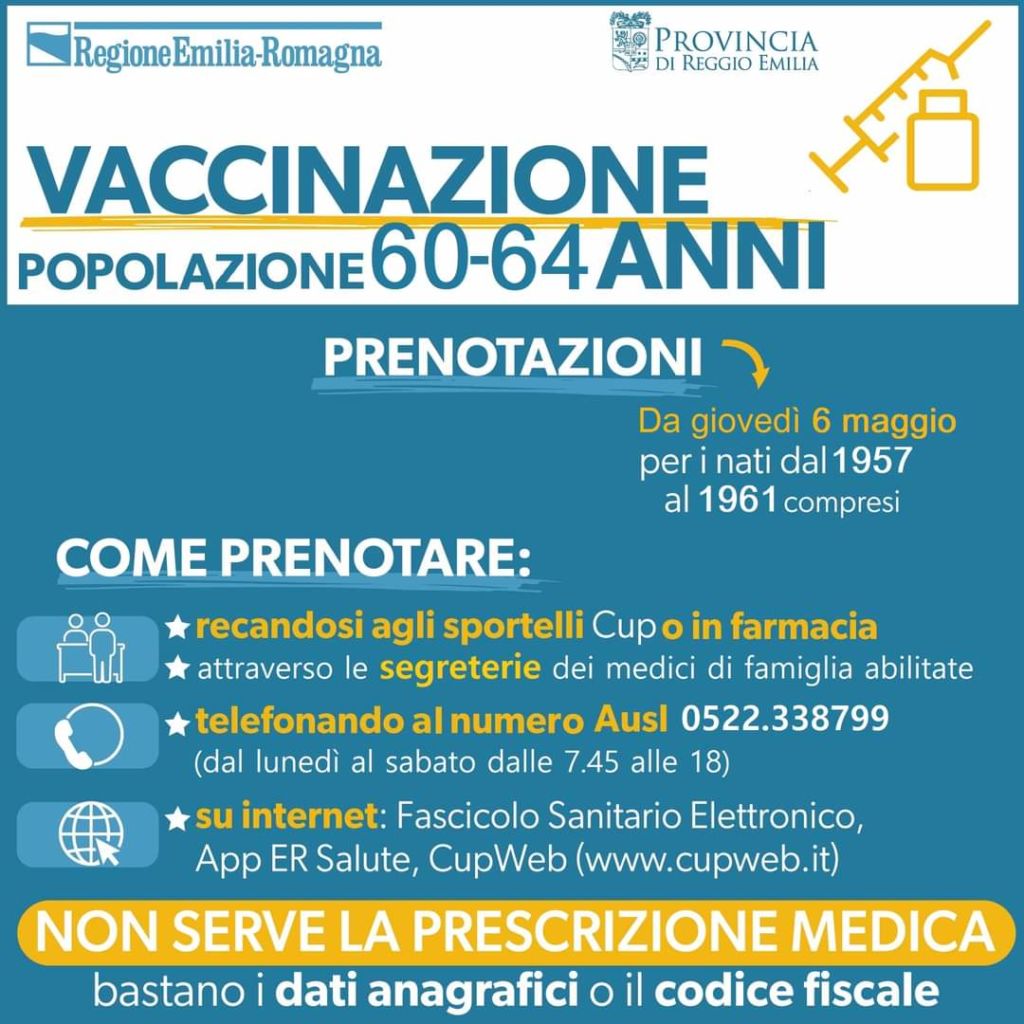 RegioneEmilia-Romagna

PROVINCIA
DI REGGIO EMILIA

VACCINAZIONE
POPOLAZIONE 60-64 ANNI

PRENOTAZIONI

Da giovedì 6 maggio
per i nati dal 1957
al 1961 compresi

COME PRENOTARE:

★ recandosi agli sportelli Cup o in farmacia
★ attraverso le segreterie dei medici di famiglia abilitate

★ telefonando al numero Ausl 0522.338799
(dal lunedì al sabato dalle 7.45 alle 18)

★ su internet: Fascicolo Sanitario Elettronico, App ER Salute, CupWeb (www.cupweb.it)

NON SERVE LA PRESCRIZIONE MEDICA
bastano i dati anagrafici o il codice fiscale